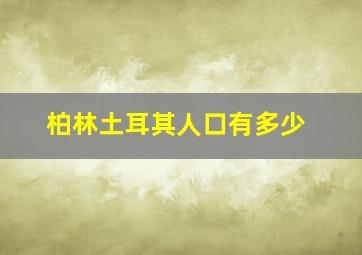 柏林土耳其人口有多少